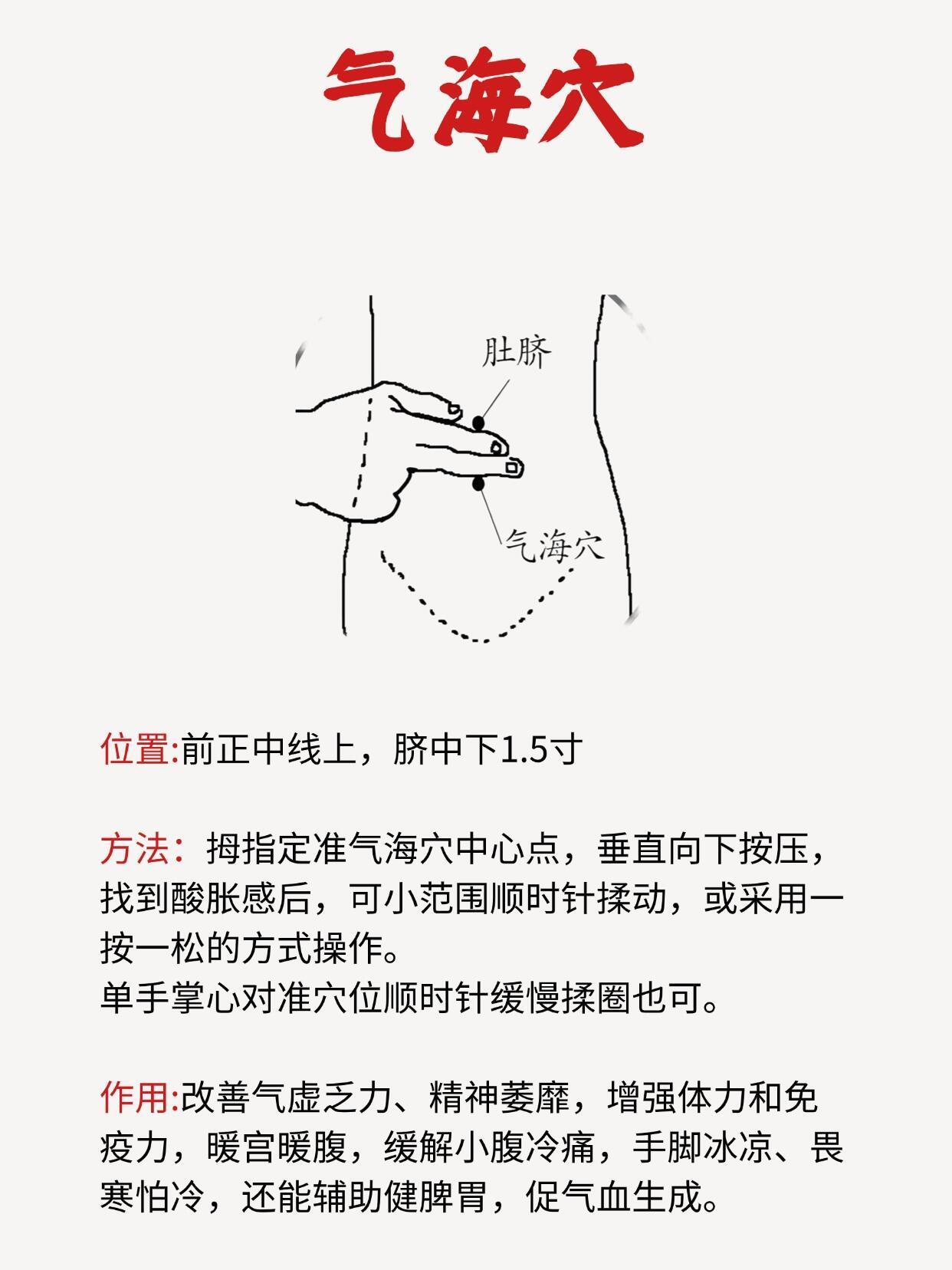 气海穴

肚脐

气海穴

位置:前正中线上，脐中下1.5寸

方法：拇指定准气海穴中心点，垂直向下按压，找到酸胀感后，可小范围顺时针揉动，或采用一按一松的方式操作。
单手掌心对准穴位顺时针缓慢揉圈也可。

作用:改善气虚乏力、精神萎靡，增强体力和免疫力，暖宫暖腹，缓解小腹冷痛，手脚冰凉、畏寒怕冷，还能辅助健脾胃，促气血生成。